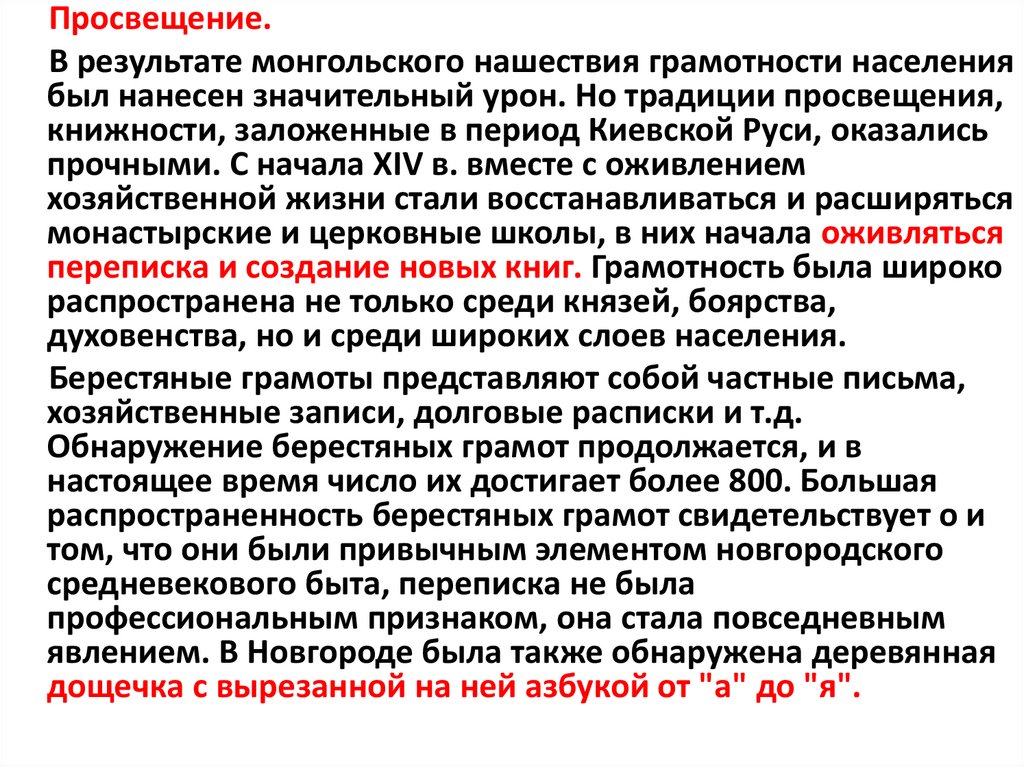 Просвещение.

В результате монгольского нашествия грамотности населения был нанесен значительный урон. Но традиции просвещения, книжности, заложенные в период Киевской Руси, оказались прочными. С начала XIV в. вместе с оживлением хозяйственной жизни стали восстанавливаться и расширяться монастырские и церковные школы, в них начала оживляться переписка и создание новых книг. Грамотность была широко распространена не только среди князей, боярства, духовенства, но и среди широких слоев населения.

Берестяные грамоты представляют собой частные письма, хозяйственные записи, долговые расписки и т.д. Обнаружение берестяных грамот продолжается, и в настоящее время число их достигает более 800. Большая распространенность берестяных грамот свидетельствует о и том, что они были привычным элементом новгородского средневекового быта, переписка не была профессиональным признаком, она стала повседневным явлением. В Новгороде была также обнаружена деревянная дощечка с вырезанной на ней азбукой от "а" до "я".